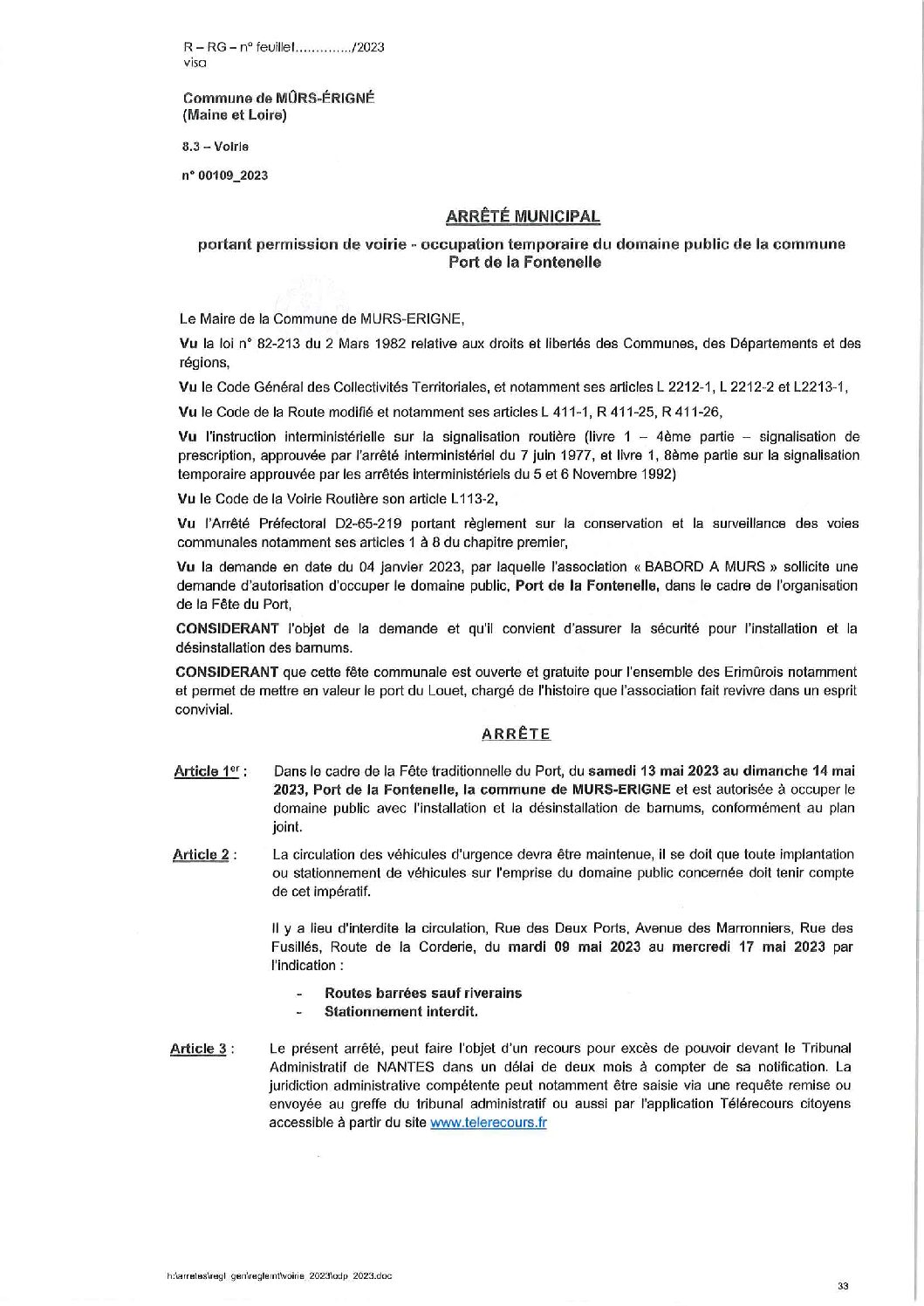 R – RG – n° feuillet............./2023
visa

Commune de MÛRS-ÉRIGNÉ
(Maine et Loire)

8.3 – Voirie

n° 00109_2023

ARRÊTÉ MUNICIPAL

portant permission de voirie - occupation temporaire du domaine public de la commune
Port de la Fontenelle

Le Maire de la Commune de MURS-ERIGNE,

Vu la loi n° 82-213 du 2 Mars 1982 relative aux droits et libertés des Communes, des Départements et des régions,

Vu le Code Général des Collectivités Territoriales, et notamment ses articles L 2212-1, L 2212-2 et L2213-1,

Vu le Code de la Route modifié et notamment ses articles L 411-1, R 411-25, R 411-26,

Vu l'instruction interministérielle sur la signalisation routière (livre 1 – 4ème partie – signalisation de prescription, approuvée par l'arrêté interministériel du 7 juin 1977, et livre 1, 8ème partie sur la signalisation temporaire approuvée par les arrêtés interministériels du 5 et 6 Novembre 1992)

Vu le Code de la Voirie Routière son article L113-2,

Vu l'Arrêté Préfectoral D2-65-219 portant règlement sur la conservation et la surveillance des voies communales notamment ses articles 1 à 8 du chapitre premier,

Vu la demande en date du 04 janvier 2023, par laquelle l'association « BABORD A MURS » sollicite une demande d'autorisation d'occuper le domaine public, Port de la Fontenelle, dans le cadre de l'organisation de la Fête du Port,

CONSIDERANT l'objet de la demande et qu'il convient d'assurer la sécurité pour l'installation et la désinstallation des barnums.

CONSIDERANT que cette fête communale est ouverte et gratuite pour l'ensemble des Erimûrois notamment et permet de mettre en valeur le port du Louet, chargé de l'histoire que l'association fait revivre dans un esprit convivial.

ARRÊTE

Article 1er : Dans le cadre de la Fête traditionnelle du Port, du samedi 13 mai 2023 au dimanche 14 mai 2023, Port de la Fontenelle, la commune de MURS-ERIGNE et est autorisée à occuper le domaine public avec l'installation et la désinstallation de barnums, conformément au plan joint.

Article 2 : La circulation des véhicules d'urgence devra être maintenue, il se doit que toute implantation ou stationnement de véhicules sur l'emprise du domaine public concernée doit tenir compte de cet impératif.

Il y a lieu d'interdite la circulation, Rue des Deux Ports, Avenue des Marronniers, Rue des Fusillés, Route de la Corderie, du mardi 09 mai 2023 au mercredi 17 mai 2023 par l'indication :

- Routes barrées sauf riverains
- Stationnement interdit.

Article 3 : Le présent arrêté, peut faire l'objet d'un recours pour excès de pouvoir devant le Tribunal Administratif de NANTES dans un délai de deux mois à compter de sa notification. La juridiction administrative compétente peut notamment être saisie via une requête remise ou envoyée au greffe du tribunal administratif ou aussi par l'application Télérecours citoyens accessible à partir du site www.telerecours.fr

h:\arretes\regl gen\reglemt\voirie 2023\odp 2023.doc

33